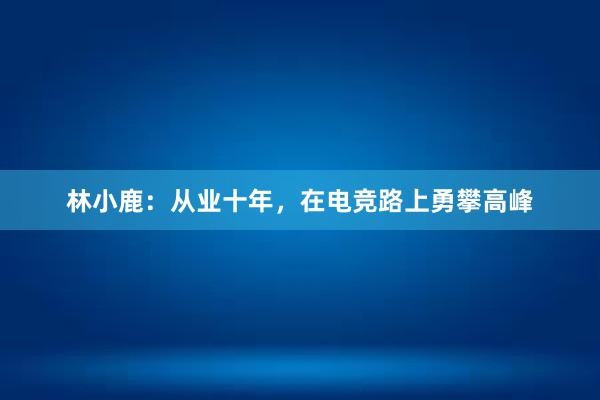 林小鹿：从业十年，在电竞路上勇攀高峰